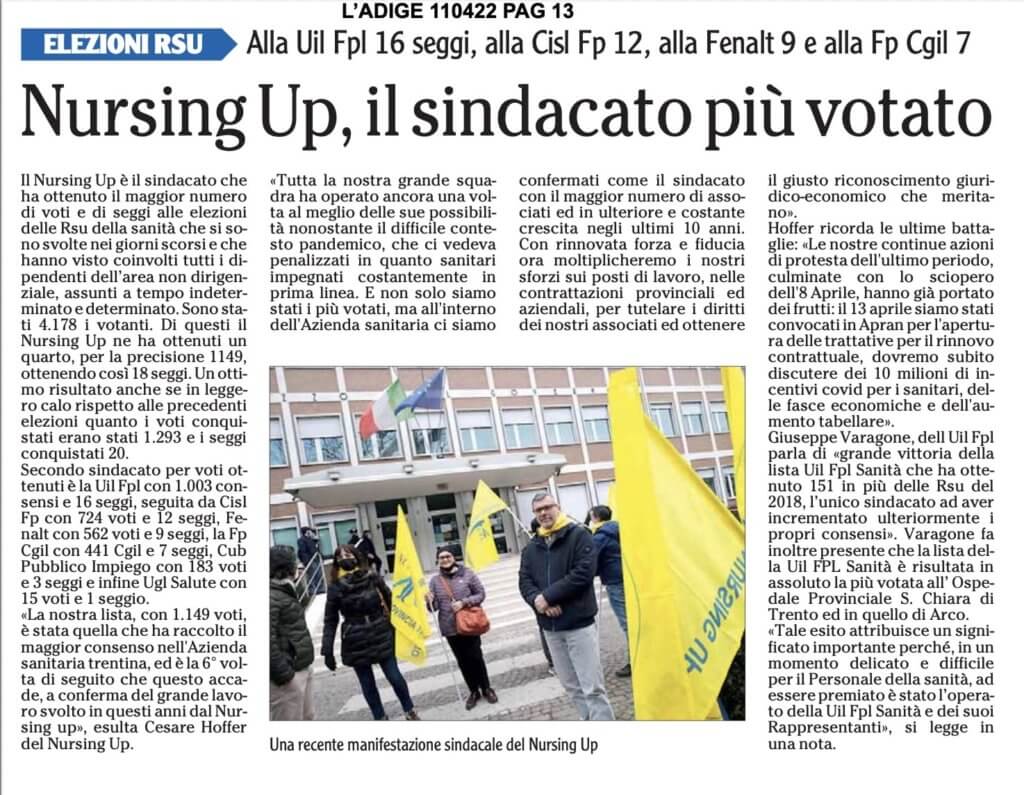 L'ADIGE 110422 PAG 13

ELEZIONI RSU Alla Uil Fpl 16 seggi, alla Cisl Fp 12, alla Fenalt 9 e alla Fp Cgil 7

Nursing Up, il sindacato più votato

Il Nursing Up è il sindacato che ha ottenuto il maggior numero di voti e di seggi alle elezioni delle Rsu della sanità che si sono svolte nei giorni scorsi e che hanno visto coinvolti tutti i dipendenti dell'area non dirigenziale, assunti a tempo indeterminato e determinato. Sono stati 4.178 i votanti. Di questi il Nursing Up ne ha ottenuti un quarto, per la precisione 1149, ottenendo così 18 seggi. Un ottimo risultato anche se in leggero calo rispetto alle precedenti elezioni quanto i voti conquistati erano stati 1.293 e i seggi conquistati 20.

Secondo sindacato per voti ottenuti è la Uil Fpl con 1.003 consensi e 16 seggi, seguita da Cisl Fp con 724 voti e 12 seggi, Fenalt con 562 voti e 9 seggi, la Fp Cgil con 441 Cgil e 7 seggi, Cub Pubblico Impiego con 183 voti e 3 seggi e infine Ugl Salute con 15 voti e 1 seggio.

«La nostra lista, con 1.149 voti, è stata quella che ha raccolto il maggior consenso nell'Azienda sanitaria trentina, ed è la 6° volta di seguito che questo accade, a conferma del grande lavoro svolto in questi anni dal Nursing up», esulta Cesare Hoffer del Nursing Up.

«Tutta la nostra grande squadra ha operato ancora una volta al meglio delle sue possibilità nonostante il difficile contesto pandemico, che ci vedeva penalizzati in quanto sanitari impegnati costantemente in prima linea. E non solo siamo stati i più votati, ma all'interno dell'Azienda sanitaria ci siamo confermati come il sindacato con il maggior numero di associati ed in ulteriore e costante crescita negli ultimi 10 anni. Con rinnovata forza e fiducia ora moltiplicheremo i nostri sforzi sui posti di lavoro, nelle contrattazioni provinciali ed aziendali, per tutelare i diritti dei nostri associati ed ottenere il giusto riconoscimento giuridico-economico che meritano».

Hoffer ricorda le ultime battaglie: «Le nostre continue azioni di protesta dell'ultimo periodo, culminate con lo sciopero dell'8 Aprile, hanno già portato dei frutti: il 13 aprile siamo stati convocati in Apran per l'apertura delle trattative per il rinnovo contrattuale, dovremo subito discutere dei 10 milioni di incentivi covid per i sanitari, delle fasce economiche e dell'aumento tabellare».

Giuseppe Varagone, dell Uil Fpl parla di «grande vittoria della lista Uil Fpl Sanità che ha ottenuto 151 in più delle Rsu del 2018, l'unico sindacato ad aver incrementato ulteriormente i propri consensi». Varagone fa inoltre presente che la lista della Uil FPL Sanità è risultata in assoluto la più votata all' Ospedale Provinciale S. Chiara di Trento ed in quello di Arco.

«Tale esito attribuisce un significato importante perché, in un momento delicato e difficile per il Personale della sanità, ad essere premiato è stato l'operato della Uil Fpl Sanità e dei suoi Rappresentanti», si legge in una nota.

NURSING UP

Una recente manifestazione sindacale del Nursing Up